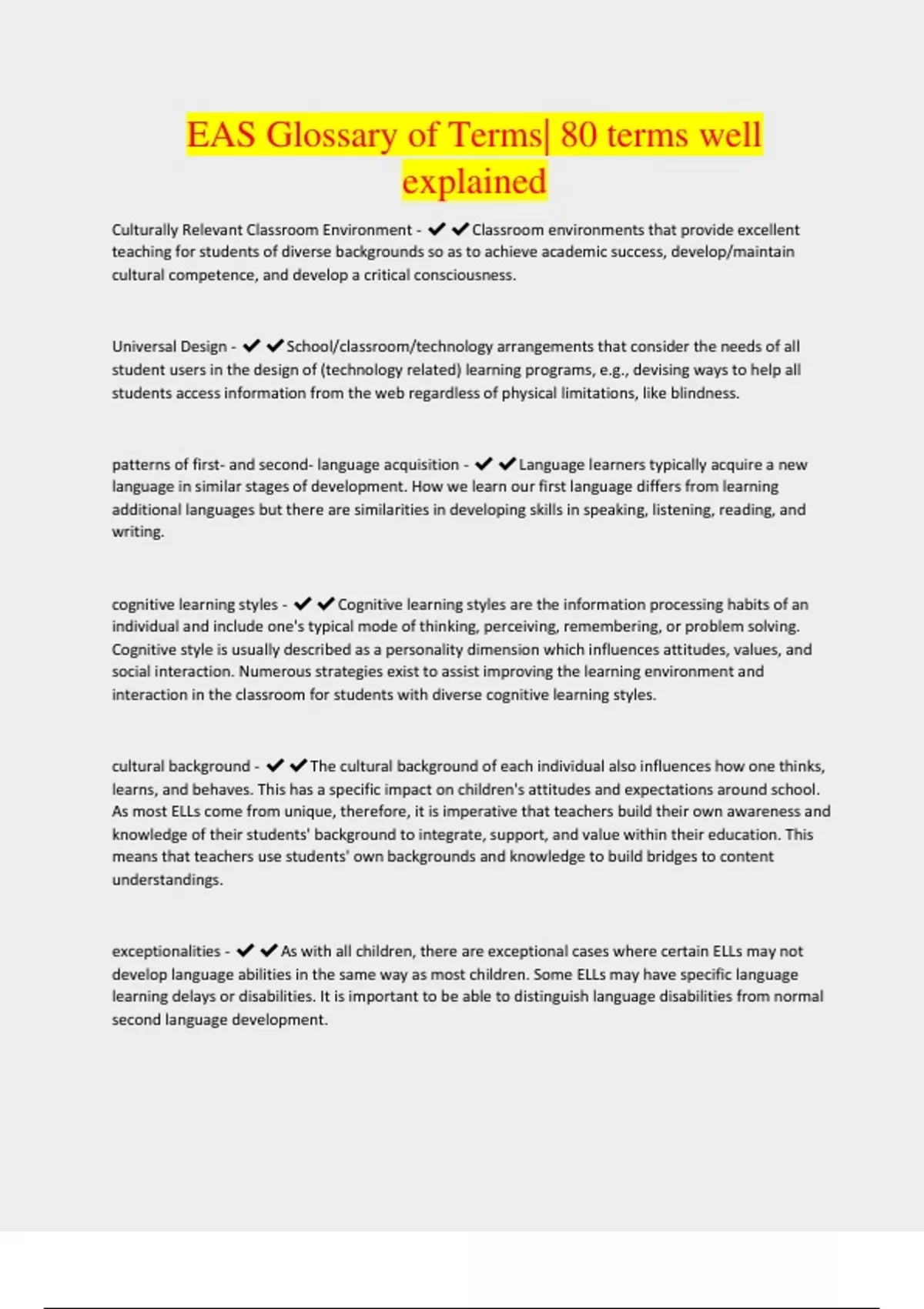 EAS Glossary of Terms| 80 terms well explained

Culturally Relevant Classroom Environment - ✔✔Classroom environments that provide excellent teaching for students of diverse backgrounds so as to achieve academic success, develop/maintain cultural competence, and develop a critical consciousness.

Universal Design - ✔✔School/classroom/technology arrangements that consider the needs of all student users in the design of (technology related) learning programs, e.g., devising ways to help all students access information from the web regardless of physical limitations, like blindness.

patterns of first- and second- language acquisition - ✔✔Language learners typically acquire a new language in similar stages of development. How we learn our first language differs from learning additional languages but there are similarities in developing skills in speaking, listening, reading, and writing.

cognitive learning styles - ✔✔Cognitive learning styles are the information processing habits of an individual and include one's typical mode of thinking, perceiving, remembering, or problem solving. Cognitive style is usually described as a personality dimension which influences attitudes, values, and social interaction. Numerous strategies exist to assist improving the learning environment and interaction in the classroom for students with diverse cognitive learning styles.

cultural background - ✔✔The cultural background of each individual also influences how one thinks, learns, and behaves. This has a specific impact on children's attitudes and expectations around school. As most ELLs come from unique, therefore, it is imperative that teachers build their own awareness and knowledge of their students' background to integrate, support, and value within their education. This means that teachers use students' own backgrounds and knowledge to build bridges to content understandings.

exceptionalities - ✔✔As with all children, there are exceptional cases where certain ELLs may not develop language abilities in the same way as most children. Some ELLs may have specific language learning delays or disabilities. It is important to be able to distinguish language disabilities from normal second language development.